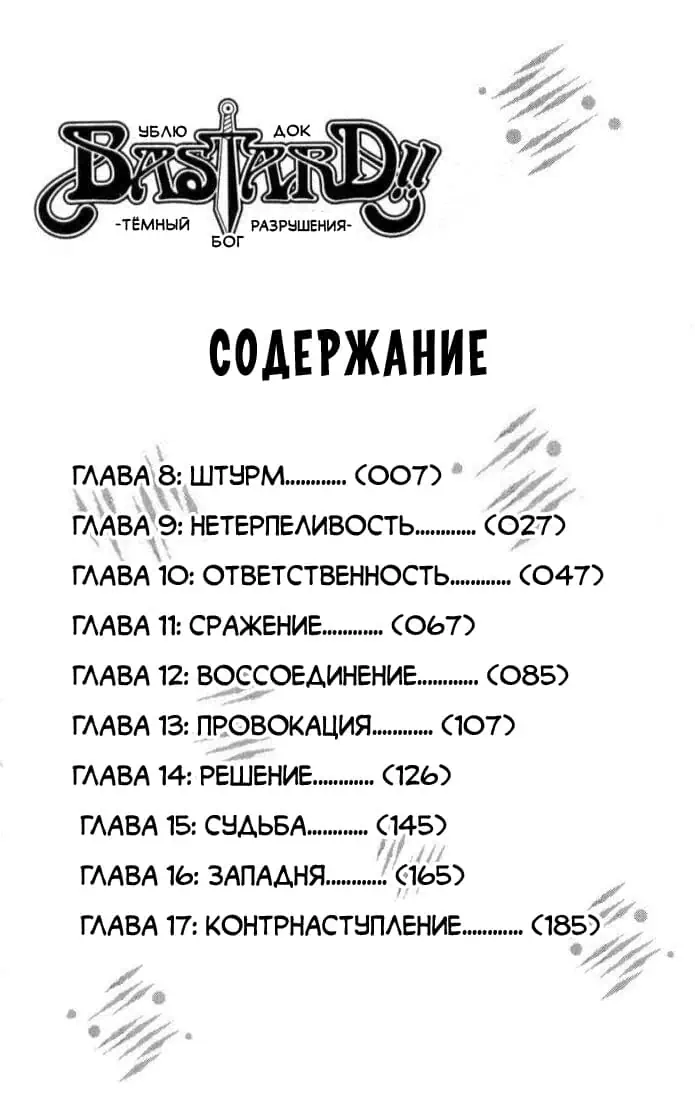 УБЛЮ ДОК
BASTARD!!
-ТЁМНЫЙ БОГ РАЗРУШЕНИЯ-

СОДЕРЖАНИЕ

ГЛАВА 8: ШТУРМ............ (007)
ГЛАВА 9: НЕТЕРПЕЛИВОСТЬ............ (027)
ГЛАВА 10: ОТВЕТСТВЕННОСТЬ............ (047)
ГЛАВА 11: СРАЖЕНИЕ............ (067)
ГЛАВА 12: ВОССОЕДИНЕНИЕ............ (085)
ГЛАВА 13: ПРОВОКАЦИЯ............ (107)
ГЛАВА 14: РЕШЕНИЕ............ (126)
ГЛАВА 15: СУДЬБА............ (145)
ГЛАВА 16: ЗАПАДНЯ............ (165)
ГЛАВА 17: КОНТРНАСТУПЛЕНИЕ............ (185)